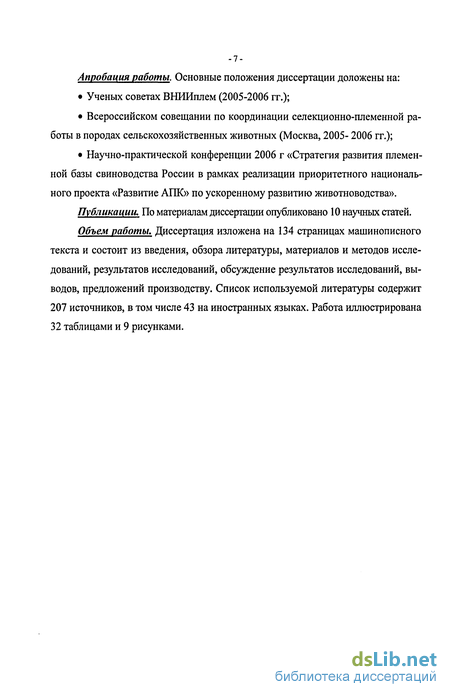 - 7 -

Апробация работы. Основные положения диссертации доложены на:

• Ученых советах ВНИИплем (2005-2006 гг.);

• Всероссийском совещании по координации селекционно-племенной работы в породах сельскохозяйственных животных (Москва, 2005- 2006 гг.);

• Научно-практической конференции 2006 г «Стратегия развития племенной базы свиноводства России в рамках реализации приоритетного национального проекта «Развитие АПК» по ускоренному развитию животноводства».

Публикации. По материалам диссертации опубликовано 10 научных статей.

Объем работы. Диссертация изложена на 134 страницах машинописного текста и состоит из введения, обзора литературы, материалов и методов исследований, результатов исследований, обсуждение результатов исследований, выводов, предложений производству. Список используемой литературы содержит 207 источников, в том числе 43 на иностранных языках. Работа иллюстрирована 32 таблицами и 9 рисунками.

dsLib.net
библиотека диссертаций